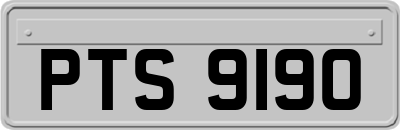 PTS 9190